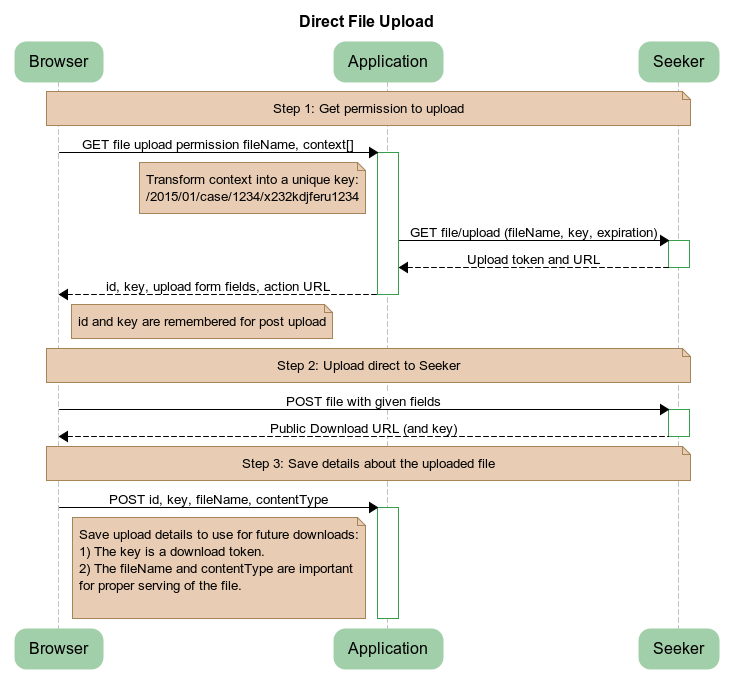 Direct File Upload

Browser

Application

Seeker

Step 1: Get permission to upload

GET file upload permission fileName, context[]

Transform context into a unique key:
/2015/01/case/1234/x232kdjferu1234

GET file/upload (fileName, key, expiration)

Upload token and URL

id, key, upload form fields, action URL

id and key are remembered for post upload

Step 2: Upload direct to Seeker

POST file with given fields

Public Download URL (and key)

Step 3: Save details about the uploaded file

POST id, key, fileName, contentType

Save upload details to use for future downloads:
1) The key is a download token.
2) The fileName and contentType are important for proper serving of the file.

Browser

Application

Seeker